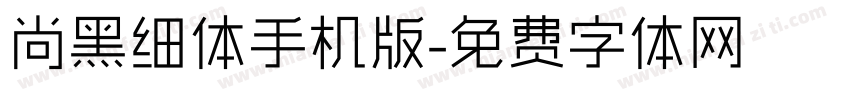 尚黑细体手机版-免费字体网